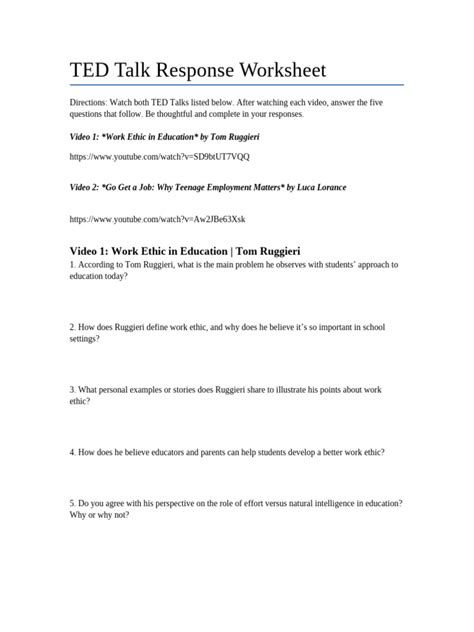 TED Talk Response Worksheet

Directions: Watch both TED Talks listed below. After watching each video, answer the five questions that follow. Be thoughtful and complete in your responses.

Video 1: *Work Ethic in Education* by Tom Ruggieri

https://www.youtube.com/watch?v=SD9btUT7VQQ

Video 2: *Go Get a Job: Why Teenage Employment Matters* by Luca Lorance

https://www.youtube.com/watch?v=Aw2JBe63Xsk

Video 1: Work Ethic in Education | Tom Ruggieri

1. According to Tom Ruggieri, what is the main problem he observes with students' approach to education today?

2. How does Ruggieri define work ethic, and why does he believe it's so important in school settings?

3. What personal examples or stories does Ruggieri share to illustrate his points about work ethic?

4. How does he believe educators and parents can help students develop a better work ethic?

5. Do you agree with his perspective on the role of effort versus natural intelligence in education? Why or why not?